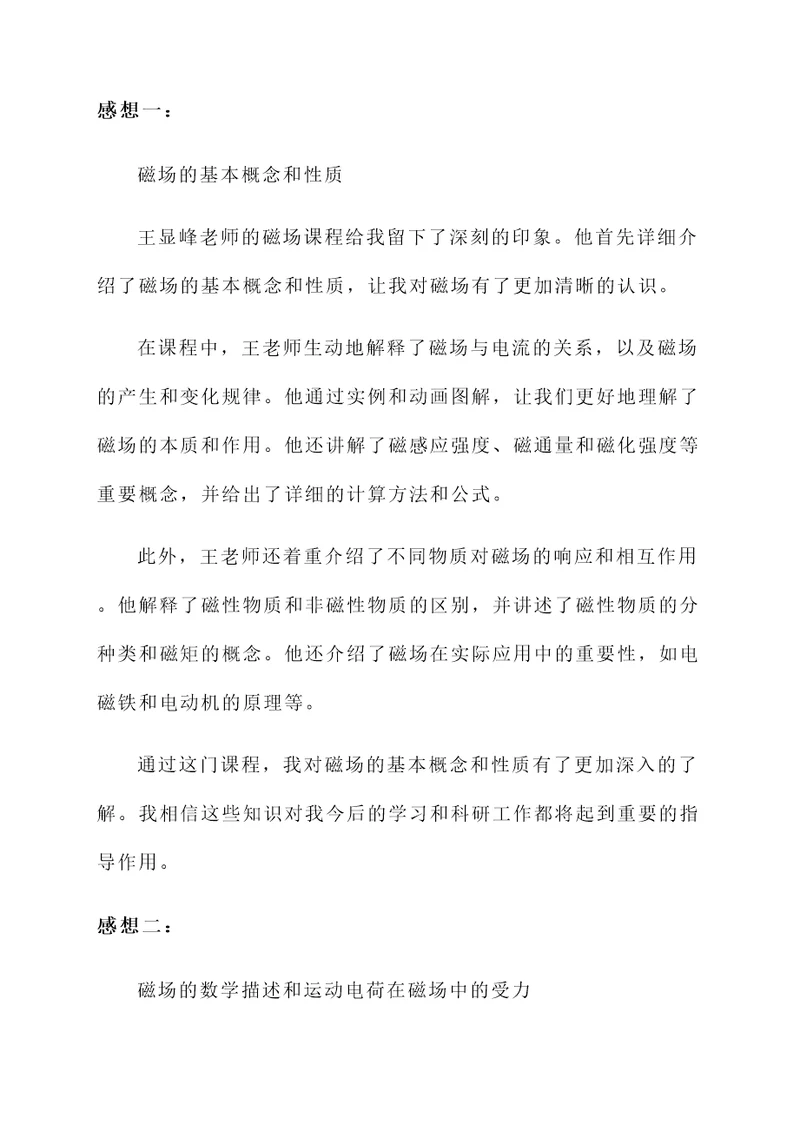 感想一：

磁场的基本概念和性质

王显峰老师的磁场课程给我留下了深刻的印象。他首先详细介绍了磁场的基本概念和性质，让我对磁场有了更加清晰的认识。

在课程中，王老师生动地解释了磁场与电流的关系，以及磁场的产生和变化规律。他通过实例和动画图解，让我们更好地理解了磁场的本质和作用。他还讲解了磁感应强度、磁通量和磁化强度等重要概念，并给出了详细的计算方法和公式。

此外，王老师还着重介绍了不同物质对磁场的响应和相互作用。他解释了磁性物质和非磁性物质的区别，并讲述了磁性物质的分种类和磁矩的概念。他还介绍了磁场在实际应用中的重要性，如电磁铁和电动机的原理等。

通过这门课程，我对磁场的基本概念和性质有了更加深入的了解。我相信这些知识对我今后的学习和科研工作都将起到重要的指导作用。

感想二：

磁场的数学描述和运动电荷在磁场中的受力